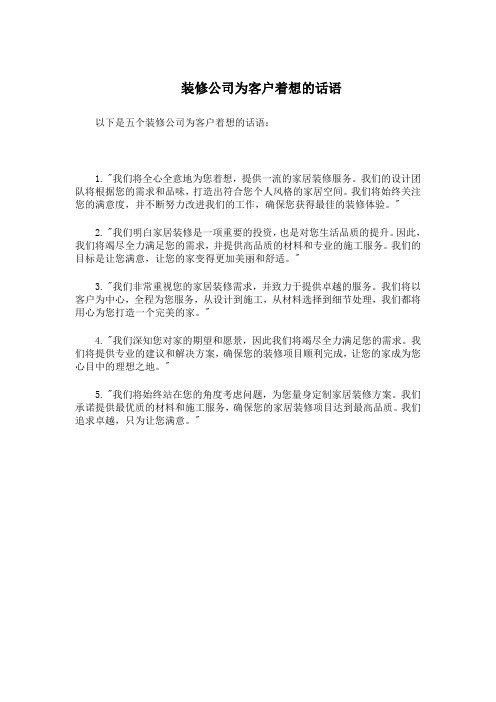 装修公司为客户着想的话语

以下是五个装修公司为客户着想的话语：

1. "我们将全心全意地为您着想，提供一流的家居装修服务。我们的设计团队将根据您的需求和品味，打造出符合您个人风格的家居空间。我们将始终关注您的满意度，并不断努力改进我们的工作，确保您获得最佳的装修体验。"

2. "我们明白家居装修是一项重要的投资，也是对您生活品质的提升。因此，我们将竭尽全力满足您的需求，并提供高品质的材料和专业的施工服务。我们的目标是让您满意，让您的家变得更加美丽和舒适。"

3. "我们非常重视您的家居装修需求，并致力于提供卓越的服务。我们将以客户为中心，全程为您服务，从设计到施工，从材料选择到细节处理，我们都将用心为您打造一个完美的家。"

4. "我们深知您对家的期望和愿景，因此我们将竭尽全力满足您的需求。我们将提供专业的建议和解决方案，确保您的装修项目顺利完成，让您的家成为您心目中的理想之地。"

5. "我们将始终站在您的角度考虑问题，为您量身定制家居装修方案。我们承诺提供最优质的材料和施工服务，确保您的家居装修项目达到最高品质。我们追求卓越，只为让您满意。"